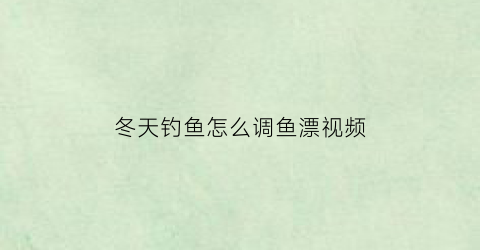 冬天钓鱼怎么调鱼漂视频